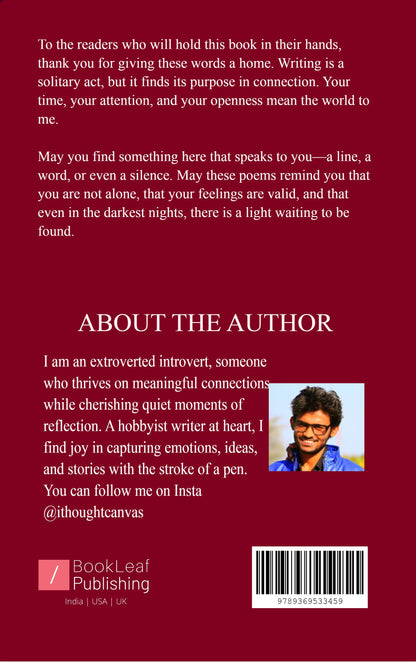 To the readers who will hold this book in their hands, thank you for giving these words a home. Writing is a solitary act, but it finds its purpose in connection. Your time, your attention, and your openness mean the world to me.

May you find something here that speaks to you—a line, a word, or even a silence. May these poems remind you that you are not alone, that your feelings are valid, and that even in the darkest nights, there is a light waiting to be found.

ABOUT THE AUTHOR

I am an extroverted introvert, someone who thrives on meaningful connections while cherishing quiet moments of reflection. A hobbyist writer at heart, I find joy in capturing emotions, ideas, and stories with the stroke of a pen. You can follow me on Insta @ithoughtcanvas

BookLeaf Publishing
India | USA | UK

9789369533459